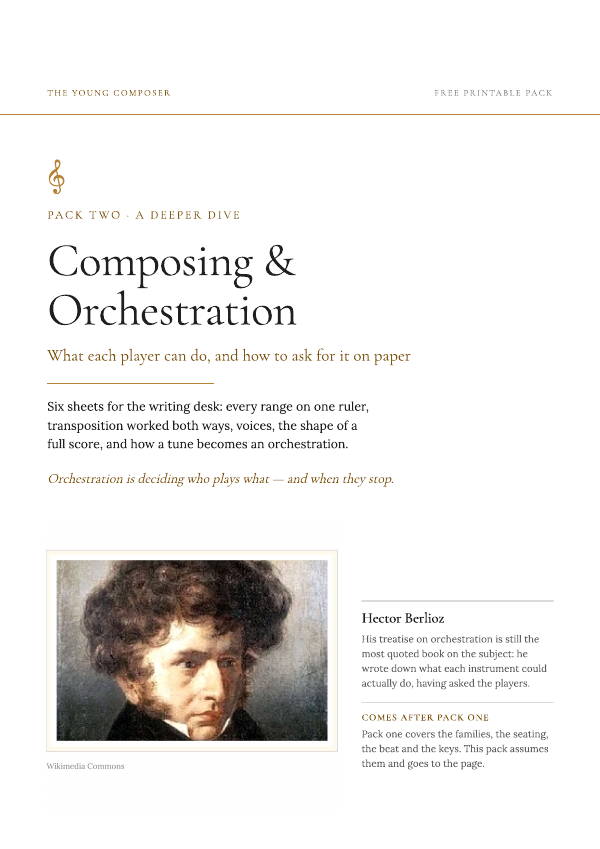 THE YOUNG COMPOSER

FREE PRINTABLE PACK

PACK TWO · A DEEPER DIVE

Composing & Orchestration

What each player can do, and how to ask for it on paper

Six sheets for the writing desk: every range on one ruler, transposition worked both ways, voices, the shape of a full score, and how a tune becomes an orchestration.

Orchestration is deciding who plays what — and when they stop.

Wikimedia Commons

Hector Berlioz

His treatise on orchestration is still the most quoted book on the subject: he wrote down what each instrument could actually do, having asked the players.

COMES AFTER PACK ONE

Pack one covers the families, the seating, the beat and the keys. This pack assumes them and goes to the page.